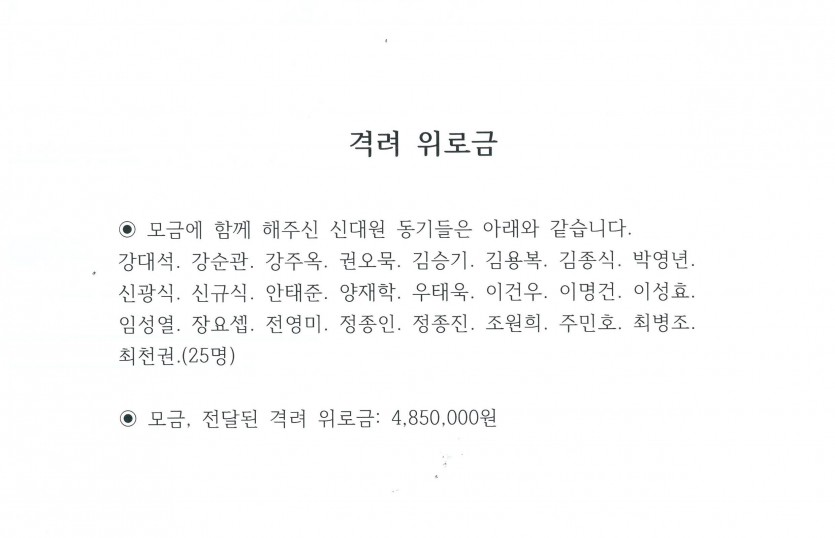 격려 위로금

◉ 모금에 함께 해주신 신대원 동기들은 아래와 같습니다. 강대석. 강순관. 강주옥. 권오묵. 김승기. 김용복. 김종식. 박영년. 신광식. 신규식. 안태준. 양재학. 우태욱. 이건우. 이명건. 이성효. 임성열. 장요셉. 전영미. 정종인. 정종진. 조원희. 주민호. 최병조. 최천권.(25명)

◉ 모금, 전달된 격려 위로금: 4,850,000원